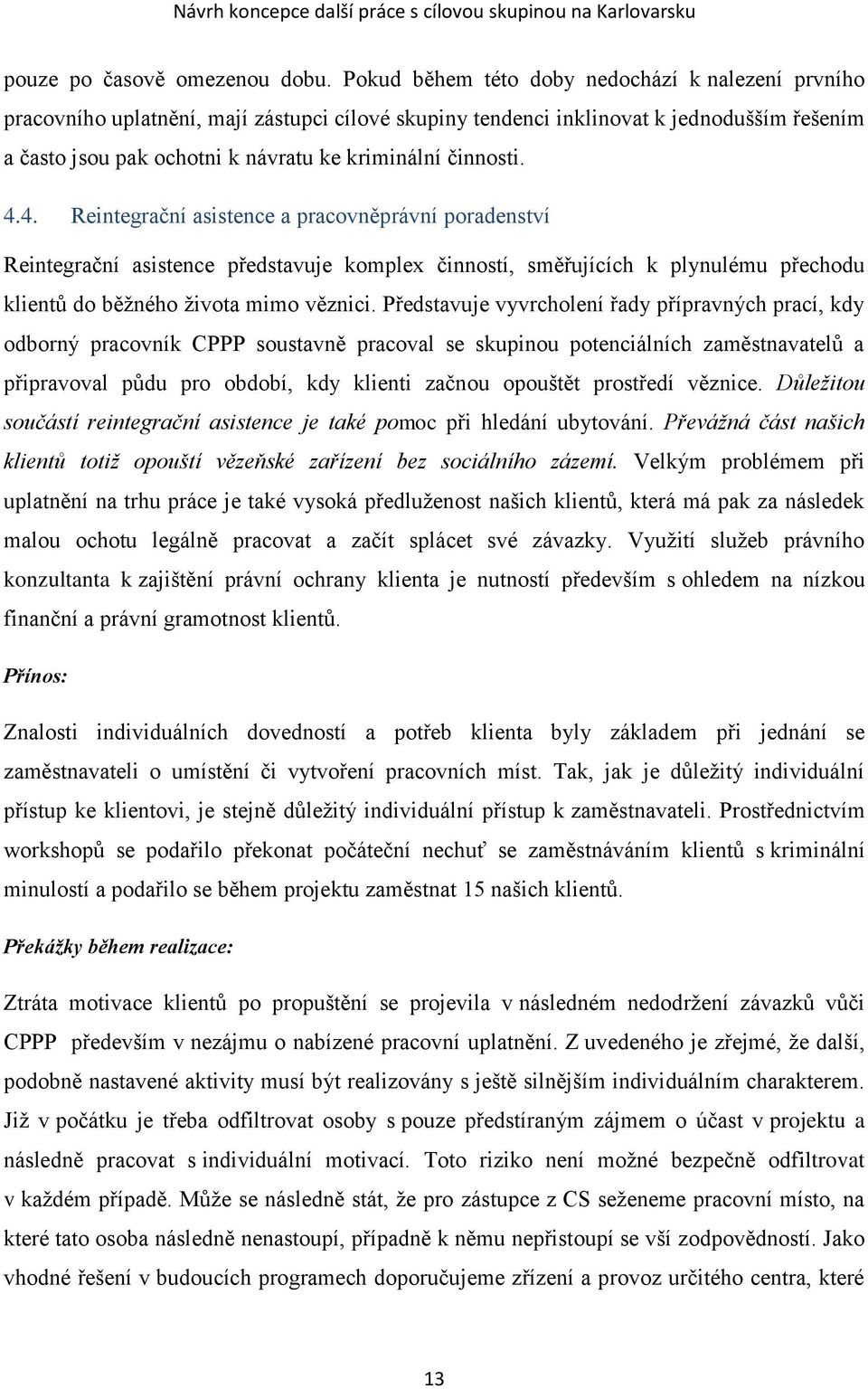 Návrh koncepce další práce s cílovou skupinou na Karlovarsku

pouze po časově omezenou dobu. Pokud během této doby nedochází k nalezení prvního pracovního uplatnění, mají zástupci cílové skupiny tendenci inklinovat k jednodušším řešením a často jsou pak ochotni k návratu ke kriminální činnosti.

4.4. Reintegrační asistence a pracovněprávní poradenství

Reintegrační asistence představuje komplex činností, směřujících k plynulému přechodu klientů do běžného života mimo věznici. Představuje vyvrcholení řady přípravných prací, kdy odborný pracovník CPPP soustavně pracoval se skupinou potenciálních zaměstnavatelů a připravoval půdu pro období, kdy klienti začnou opouštět prostředí věznice. Důležitou součástí reintegrační asistence je také pomoc při hledání ubytování. Převážná část našich klientů totiž opouští vězeňské zařízení bez sociálního zázemí. Velkým problémem při uplatnění na trhu práce je také vysoká předluženost našich klientů, která má pak za následek malou ochotu legálně pracovat a začít splácet své závazky. Využití služeb právního konzultanta k zajištění právní ochrany klienta je nutností především s ohledem na nízkou finanční a právní gramotnost klientů.

Přínos:

Znalosti individuálních dovedností a potřeb klienta byly základem při jednání se zaměstnavateli o umístění či vytvoření pracovních míst. Tak, jak je důležitý individuální přístup ke klientovi, je stejně důležitý individuální přístup k zaměstnavateli. Prostřednictvím workshopů se podařilo překonat počáteční nechuť se zaměstnáváním klientů s kriminální minulostí a podařilo se během projektu zaměstnat 15 našich klientů.

Překážky během realizace:

Ztráta motivace klientů po propuštění se projevila v následném nedodržení závazků vůči CPPP především v nezájmu o nabízené pracovní uplatnění. Z uvedeného je zřejmé, že další, podobně nastavené aktivity musí být realizovány s ještě silnějším individuálním charakterem. Již v počátku je třeba odfiltrovat osoby s pouze předstíraným zájmem o účast v projektu a následně pracovat s individuální motivací. Toto riziko není možné bezpečně odfiltrovat v každém případě. Může se následně stát, že pro zástupce z CS seženeme pracovní místo, na které tato osoba následně nenastoupí, případně k němu nepřistoupí se vší zodpovědností. Jako vhodné řešení v budoucích programech doporučujeme zřízení a provoz určitého centra, které

13